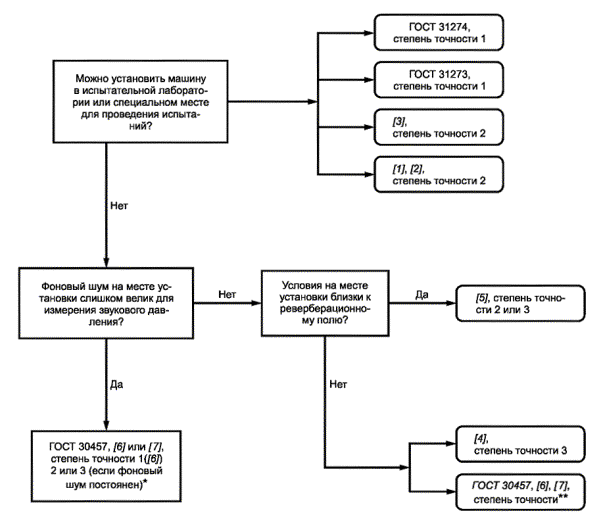 Можно установить машину в испытательной лаборатории или специальном месте для проведения испытаний?

ГОСТ 31274, степень точности 1

ГОСТ 31273, степень точности 1

[3], степень точности 2

[1], [2], степень точности 2

Нет

Фоновый шум на месте установки слишком велик для измерения звукового давления?

Нет

Условия на месте установки близки к реверберационному полю?

Да

[5], степень точности 2 или 3

Да

Нет

ГОСТ 30457, [6] или [7], степень точности 1([6]) 2 или 3 (если фоновый шум постоянен)*

[4], степень точности 3

ГОСТ 30457, [6], [7], степень точности**